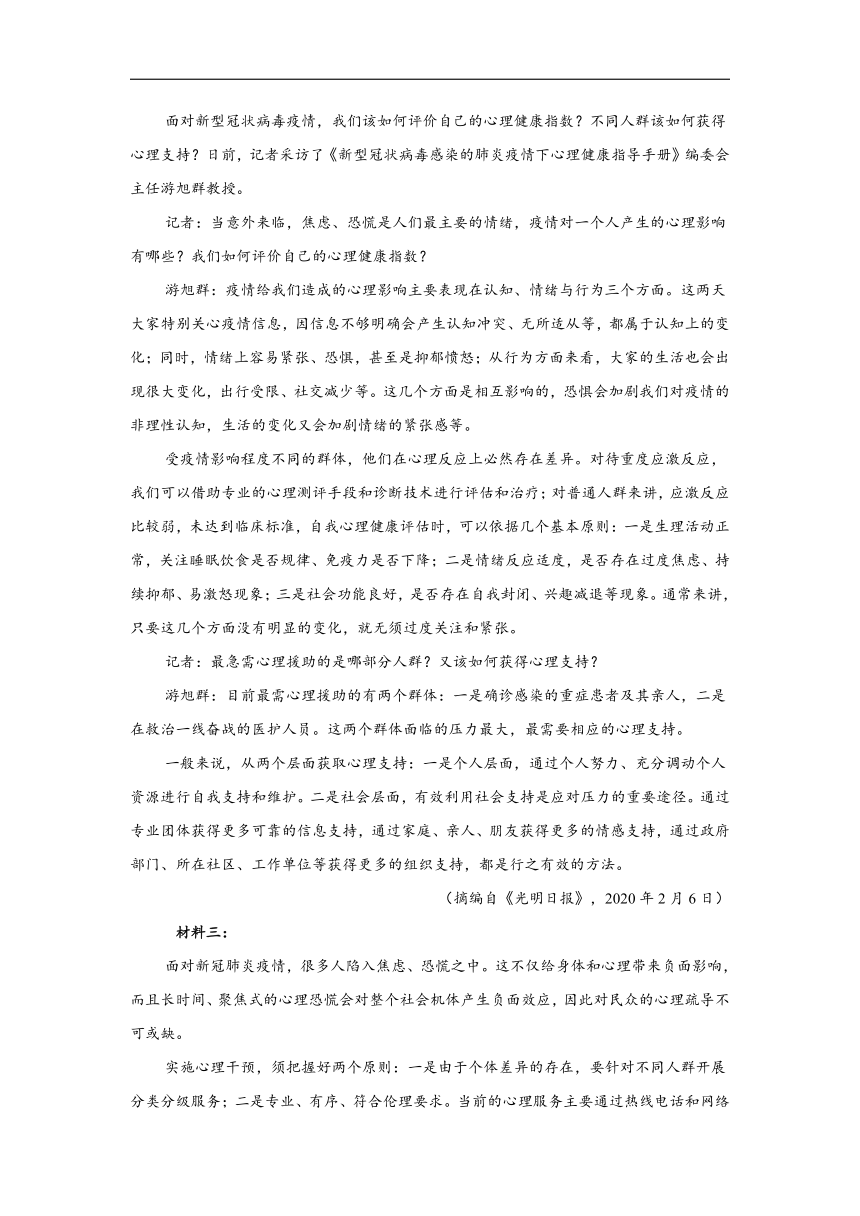 面对新型冠状病毒疫情，我们该如何评价自己的心理健康指数？不同人群该如何获得心理支持？日前，记者采访了《新型冠状病毒感染的肺炎疫情下心理健康指导手册》编委会主任游旭群教授。

记者：当意外来临，焦虑、恐慌是人们最主要的情绪，疫情对一个人产生的心理影响有哪些？我们如何评价自己的心理健康指数？

游旭群：疫情给我们造成的心理影响主要表现在认知、情绪与行为三个方面。这两天大家特别关心疫情信息，因信息不够明确会产生认知冲突、无所适从等，都属于认知上的变化；同时，情绪上容易紧张、恐惧，甚至是抑郁愤怒；从行为方面来看，大家的生活也会出现很大变化，出行受限、社交减少等。这几个方面是相互影响的，恐惧会加剧我们对疫情的非理性认知，生活的变化又会加剧情绪的紧张感等。

受疫情影响程度不同的群体，他们在心理反应上必然存在差异。对待重度应激反应，我们可以借助专业的心理测评手段和诊断技术进行评估和治疗；对普通人群来讲，应激反应比较弱，未达到临床标准，自我心理健康评估时，可以依据几个基本原则：一是生理活动正常，关注睡眠饮食是否规律、免疫力是否下降；二是情绪反应适度，是否存在过度焦虑、持续抑郁、易激怒现象；三是社会功能良好，是否存在自我封闭、兴趣减退等现象。通常来讲，只要这几个方面没有明显的变化，就无须过度关注和紧张。

记者：最急需心理援助的是哪部分人群？又该如何获得心理支持？

游旭群：目前最需心理援助的有两个群体：一是确诊感染的重症患者及其亲人，二是在救治一线奋战的医护人员。这两个群体面临的压力最大，最需要相应的心理支持。

一般来说，从两个层面获取心理支持：一是个人层面，通过个人努力、充分调动个人资源进行自我支持和维护。二是社会层面，有效利用社会支持是应对压力的重要途径。通过专业团体获得更多可靠的信息支持，通过家庭、亲人、朋友获得更多的情感支持，通过政府部门、所在社区、工作单位等获得更多的组织支持，都是行之有效的方法。

（摘编自《光明日报》，2020 年 2 月 6 日）

材料三：

面对新冠肺炎疫情，很多人陷入焦虑、恐慌之中。这不仅给身体和心理带来负面影响，而且长时间、聚焦式的心理恐慌会对整个社会机体产生负面效应，因此对民众的心理疏导不可或缺。

实施心理干预，须把握好两个原则：一是由于个体差异的存在，要针对不同人群开展分类分级服务；二是专业、有序、符合伦理要求。当前的心理服务主要通过热线电话和网络